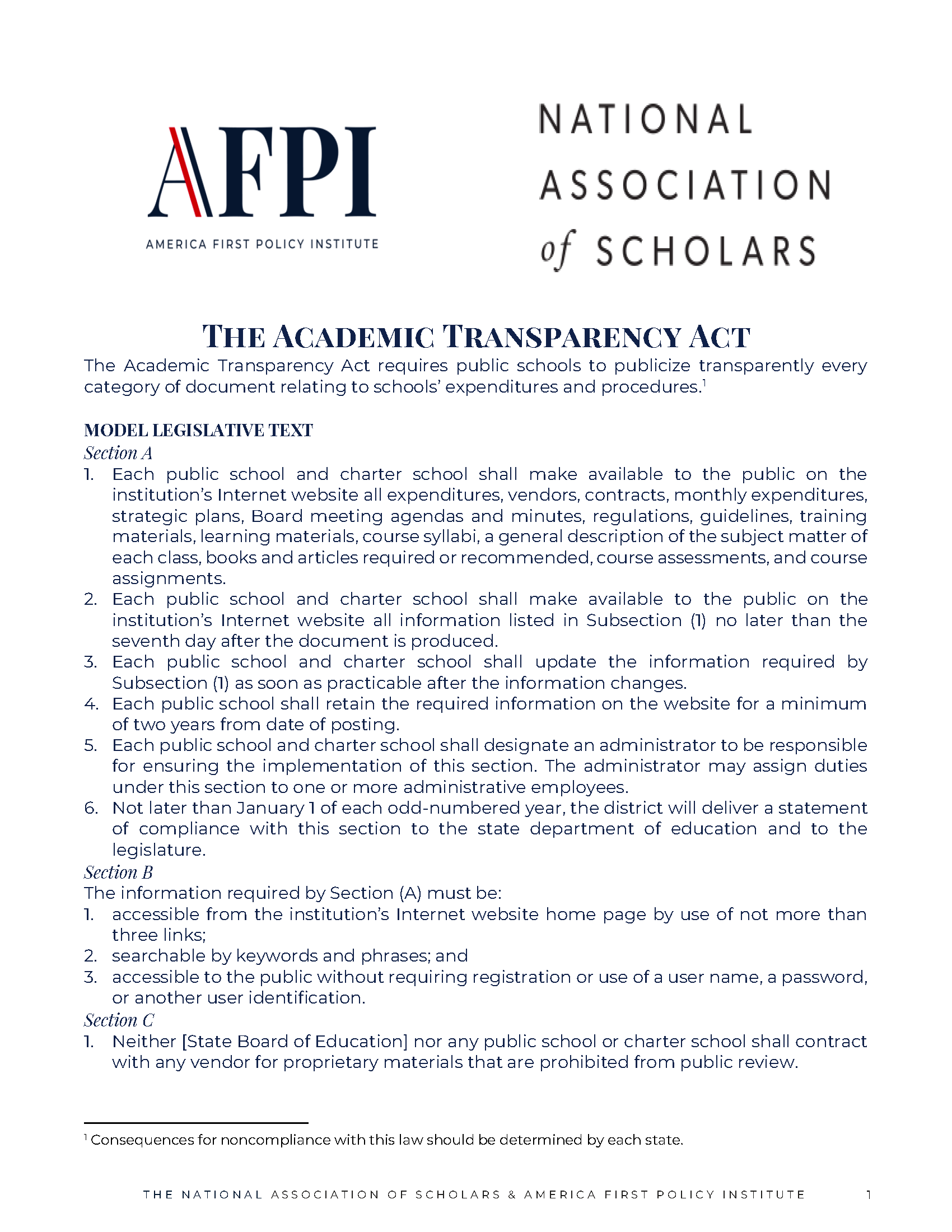 AFPI
AMERICA FIRST POLICY INSTITUTE

NATIONAL ASSOCIATION of SCHOLARS

THE ACADEMIC TRANSPARENCY ACT

The Academic Transparency Act requires public schools to publicize transparently every category of document relating to schools' expenditures and procedures.$^1$

MODEL LEGISLATIVE TEXT

Section A

1. Each public school and charter school shall make available to the public on the institution's Internet website all expenditures, vendors, contracts, monthly expenditures, strategic plans, Board meeting agendas and minutes, regulations, guidelines, training materials, learning materials, course syllabi, a general description of the subject matter of each class, books and articles required or recommended, course assessments, and course assignments.
2. Each public school and charter school shall make available to the public on the institution's Internet website all information listed in Subsection (1) no later than the seventh day after the document is produced.
3. Each public school and charter school shall update the information required by Subsection (1) as soon as practicable after the information changes.
4. Each public school shall retain the required information on the website for a minimum of two years from date of posting.
5. Each public school and charter school shall designate an administrator to be responsible for ensuring the implementation of this section. The administrator may assign duties under this section to one or more administrative employees.
6. Not later than January 1 of each odd-numbered year, the district will deliver a statement of compliance with this section to the state department of education and to the legislature.

Section B

The information required by Section (A) must be:

1. accessible from the institution's Internet website home page by use of not more than three links;
2. searchable by keywords and phrases; and
3. accessible to the public without requiring registration or use of a user name, a password, or another user identification.

Section C

1. Neither [State Board of Education] nor any public school or charter school shall contract with any vendor for proprietary materials that are prohibited from public review.

$^1$ Consequences for noncompliance with this law should be determined by each state.

THE NATIONAL ASSOCIATION OF SCHOLARS & AMERICA FIRST POLICY INSTITUTE 1